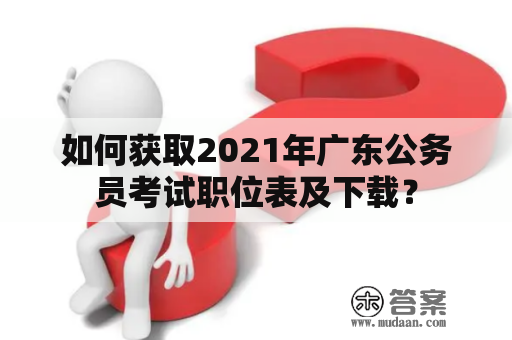 如何获取2021年广东公务员考试职位表及下载？

木 答案
www.mudaan.com